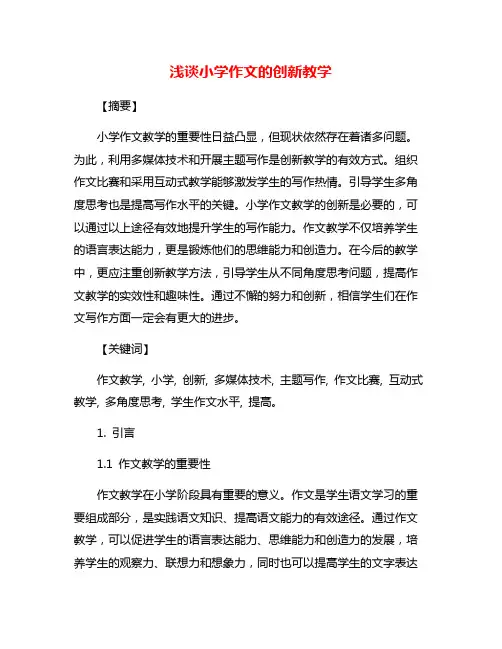 浅谈小学作文的创新教学

【摘要】

小学作文教学的重要性日益凸显，但现状依然存在着诸多问题。为此，利用多媒体技术和开展主题写作是创新教学的有效方式。组织作文比赛和采用互动式教学能够激发学生的写作热情。引导学生多角度思考也是提高写作水平的关键。小学作文教学的创新是必要的，可以通过以上途径有效地提升学生的写作能力。作文教学不仅培养学生的语言表达能力，更是锻炼他们的思维能力和创造力。在今后的教学中，更应注重创新教学方法，引导学生从不同角度思考问题，提高作文教学的实效性和趣味性。通过不懈的努力和创新，相信学生们在作文写作方面一定会有更大的进步。

【关键词】

作文教学, 小学, 创新, 多媒体技术, 主题写作, 作文比赛, 互动式教学, 多角度思考, 学生作文水平, 提高。

1. 引言

1.1 作文教学的重要性

作文教学在小学阶段具有重要的意义。作文是学生语文学习的重要组成部分，是实践语文知识、提高语文能力的有效途径。通过作文教学，可以促进学生的语言表达能力、思维能力和创造力的发展，培养学生的观察力、联想力和想象力，同时也可以提高学生的文字表达